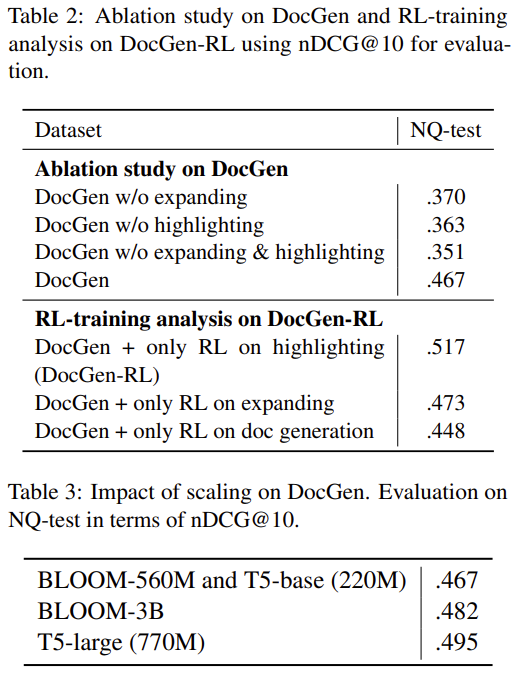 Table 2: Ablation study on DocGen and RL-training analysis on DocGen-RL using nDCG@10 for evaluation.

| Dataset | NQ-test |
|---|---|
| **Ablation study on DocGen** | |
| DocGen w/o expanding | .370 |
| DocGen w/o highlighting | .363 |
| DocGen w/o expanding & highlighting | .351 |
| DocGen | .467 |
| **RL-training analysis on DocGen-RL** | |
| DocGen + only RL on highlighting (DocGen-RL) | .517 |
| DocGen + only RL on expanding | .473 |
| DocGen + only RL on doc generation | .448 |

Table 3: Impact of scaling on DocGen. Evaluation on NQ-test in terms of nDCG@10.

| | |
|---|---|
| BLOOM-560M and T5-base (220M) | .467 |
| BLOOM-3B | .482 |
| T5-large (770M) | .495 |